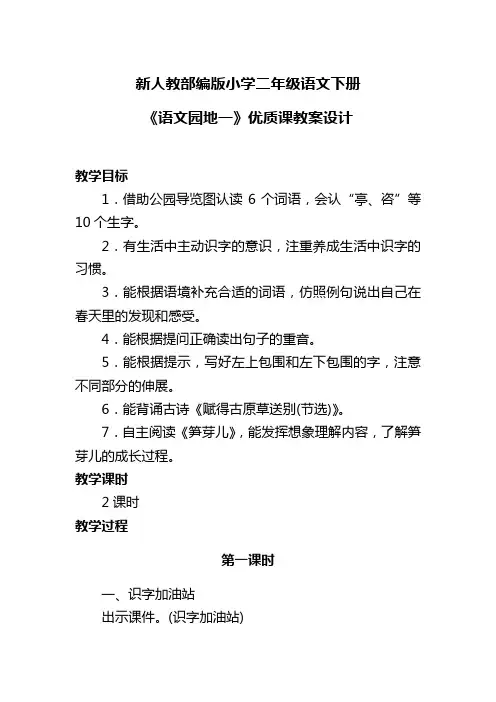 新人教部编版小学二年级语文下册

《语文园地一》优质课教案设计

教学目标

1．借助公园导览图认读 6 个词语，会认“亭、咨”等 10 个生字。

2．有生活中主动识字的意识，注重养成生活中识字的习惯。

3．能根据语境补充合适的词语，仿照例句说出自己在春天里的发现和感受。

4．能根据提问正确读出句子的重音。

5．能根据提示，写好左上包围和左下包围的字，注意不同部分的伸展。

6．能背诵古诗《赋得古原草送别(节选)》。

7．自主阅读《笋芽儿》，能发挥想象理解内容，了解笋芽儿的成长过程。

教学课时

2 课时

教学过程

第一课时

一、识字加油站

出示课件。(识字加油站)